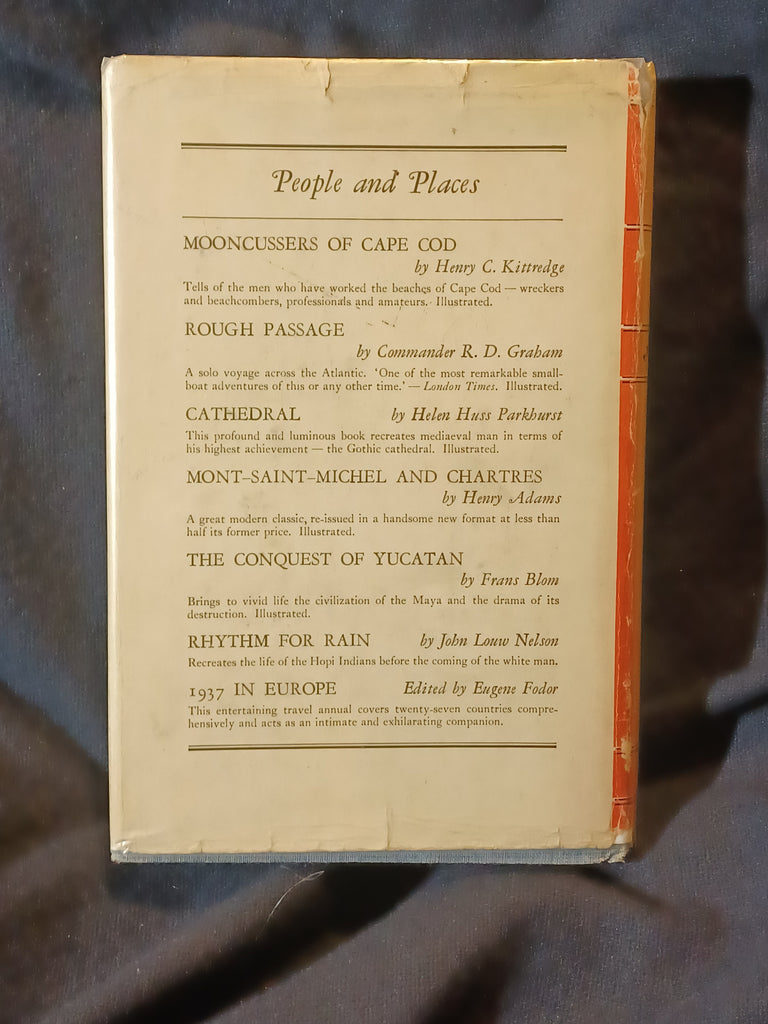 People and Places

MOONCUSSERS OF CAPE COD
by Henry C. Kittredge
Tells of the men who have worked the beaches of Cape Cod — wreckers and beachcombers, professionals and amateurs. Illustrated.

ROUGH PASSAGE
by Commander R. D. Graham
A solo voyage across the Atlantic. 'One of the most remarkable small-boat adventures of this or any other time.' — London Times. Illustrated.

CATHEDRAL
by Helen Huss Parkhurst
This profound and luminous book recreates mediaeval man in terms of his highest achievement — the Gothic cathedral. Illustrated.

MONT-SAINT-MICHEL AND CHARTRES
by Henry Adams
A great modern classic, re-issued in a handsome new format at less than half its former price. Illustrated.

THE CONQUEST OF YUCATAN
by Frans Blom
Brings to vivid life the civilization of the Maya and the drama of its destruction. Illustrated.

RHYTHM FOR RAIN
by John Louw Nelson
Recreates the life of the Hopi Indians before the coming of the white man.

1937 IN EUROPE
Edited by Eugene Fodor
This entertaining travel annual covers twenty-seven countries comprehensively and acts as an intimate and exhilarating companion.